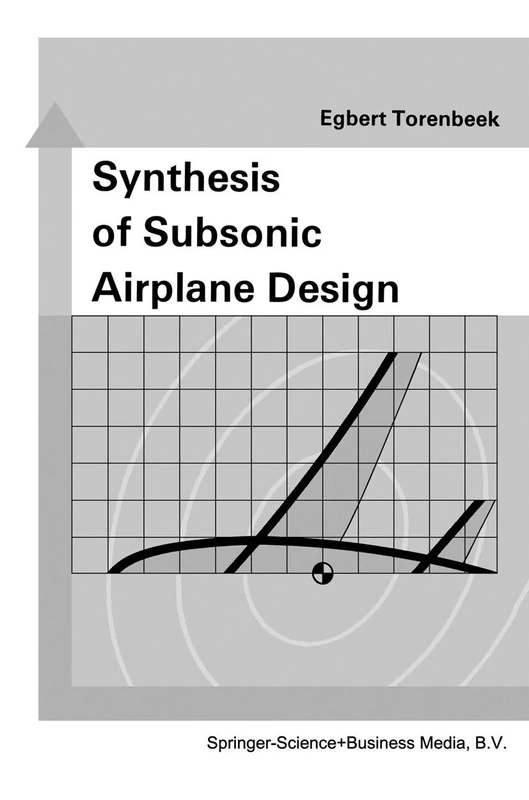 Egbert Torenbeek

Synthesis of Subsonic Airplane Design

Springer-Science+Business Media, B.V.